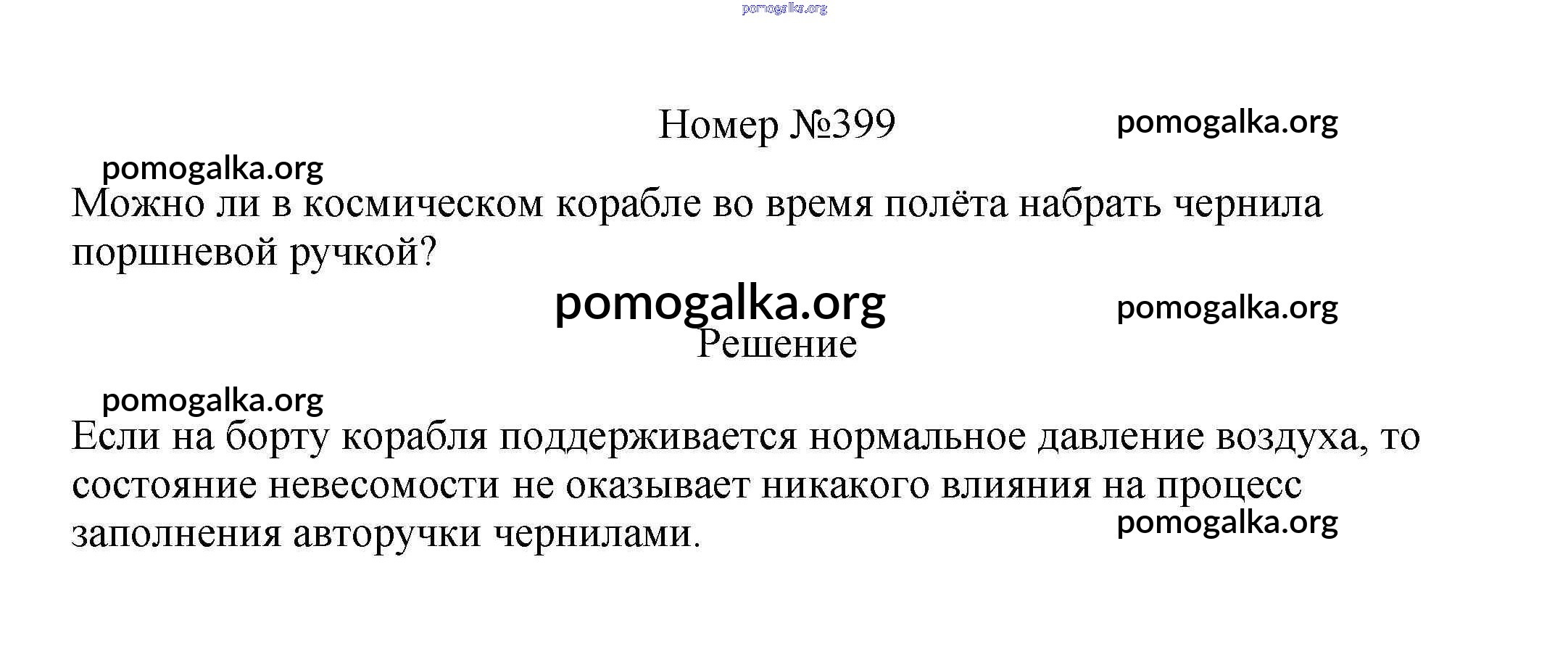 Номер №399

Можно ли в космическом корабле во время полёта набрать чернила поршневой ручкой?

Решение

Если на борту корабля поддерживается нормальное давление воздуха, то состояние невесомости не оказывает никакого влияния на процесс заполнения авторучки чернилами.

pomogalka.org